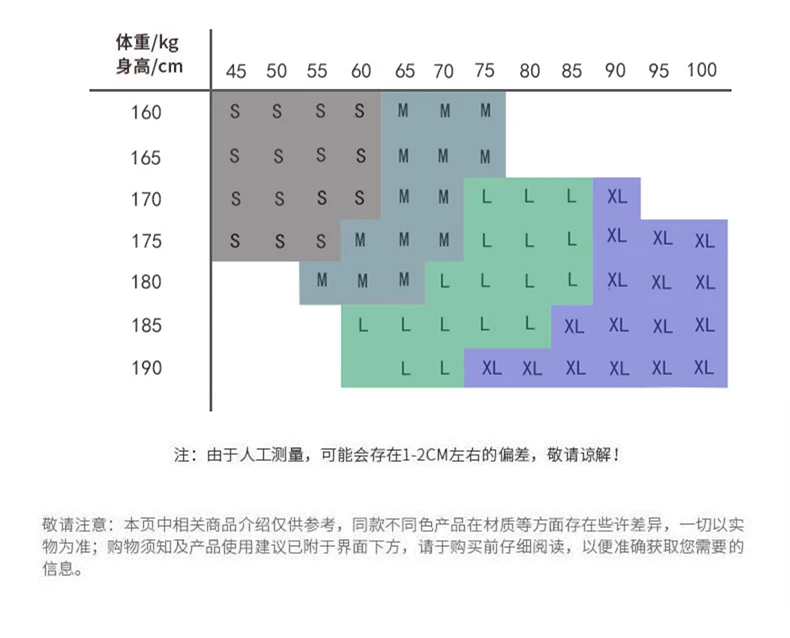 | 体重/kg 身高/cm | 45 | 50 | 55 | 60 | 65 | 70 | 75 | 80 | 85 | 90 | 95 | 100 |
|---|---|---|---|---|---|---|---|---|---|---|---|---|
| 160 | S | S | S | S | M | M | M | | | | | |
| 165 | S | S | S | S | M | M | M | | | | | |
| 170 | S | S | S | S | M | M | L | L | L | XL | | |
| 175 | S | S | S | M | M | M | L | L | L | XL | XL | XL |
| 180 | | | M | M | M | L | L | L | L | XL | XL | XL |
| 185 | | | | L | L | L | L | L | XL | XL | XL | XL |
| 190 | | | | | L | L | XL | XL | XL | XL | XL | XL |

注：由于人工测量，可能会存在1-2CM左右的偏差，敬请谅解！

敬请注意：本页中相关商品介绍仅供参考，同款不同色产品在材质等方面存在些许差异，一切以实物为准；购物须知及产品使用建议已附于界面下方，请于购买前仔细阅读，以便准确获取您需要的信息。